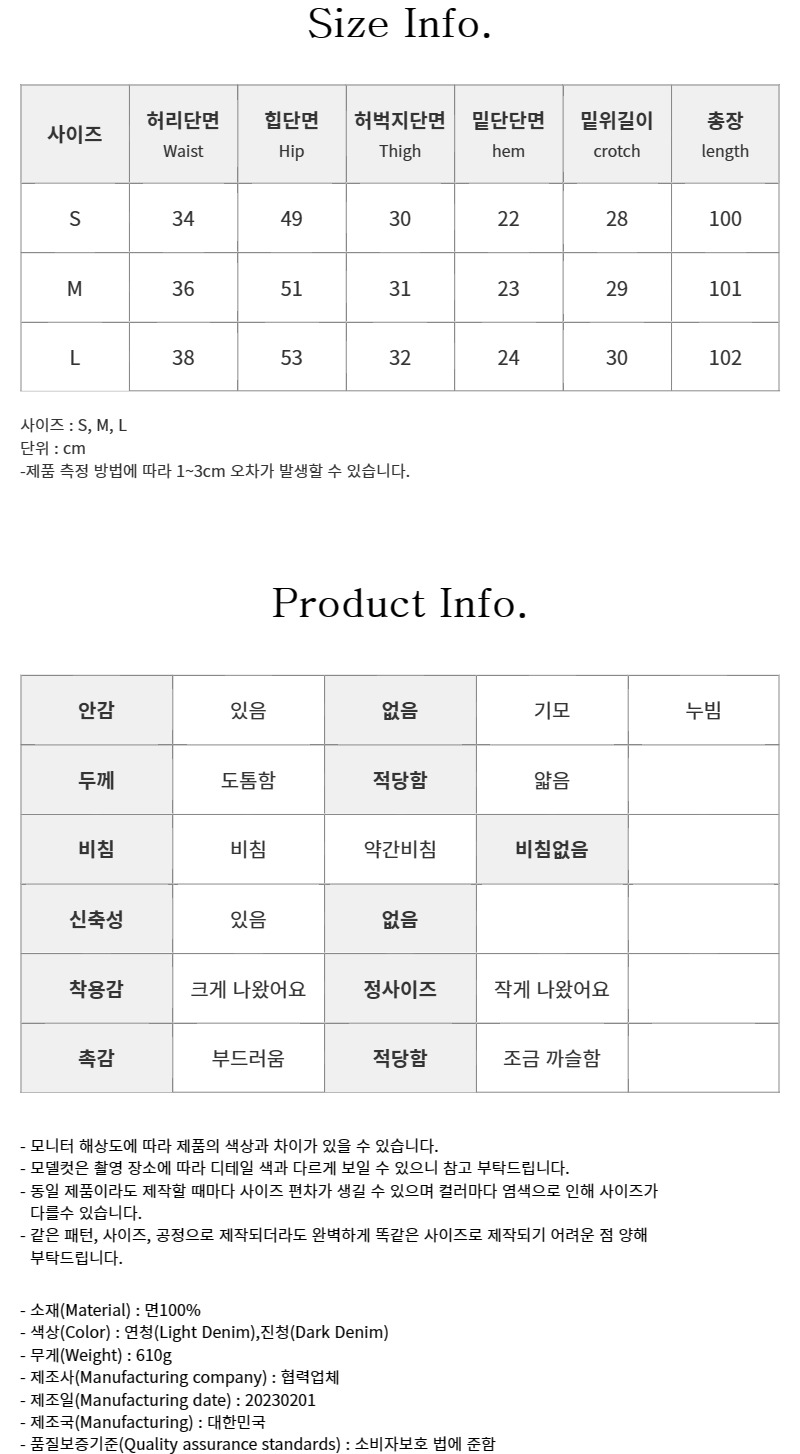 Size Info.

| 사이즈 | 허리단면 Waist | 힙단면 Hip | 허벅지단면 Thigh | 밑단단면 hem | 밑위길이 crotch | 총장 length |
|---|---|---|---|---|---|---|
| S | 34 | 49 | 30 | 22 | 28 | 100 |
| M | 36 | 51 | 31 | 23 | 29 | 101 |
| L | 38 | 53 | 32 | 24 | 30 | 102 |

사이즈 : S, M, L
단위 : cm
-제품 측정 방법에 따라 1~3cm 오차가 발생할 수 있습니다.

Product Info.

| 안감 | 있음 | 없음 | 기모 | 누빔 |
|---|---|---|---|---|
| 두께 | 도톰함 | 적당함 | 얇음 | |
| 비침 | 비침 | 약간비침 | 비침없음 | |
| 신축성 | 있음 | 없음 | | |
| 착용감 | 크게 나왔어요 | 정사이즈 | 작게 나왔어요 | |
| 촉감 | 부드러움 | 적당함 | 조금 까슬함 | |

- 모니터 해상도에 따라 제품의 색상과 차이가 있을 수 있습니다.
- 모델컷은 촬영 장소에 따라 디테일 색과 다르게 보일 수 있으니 참고 부탁드립니다.
- 동일 제품이라도 제작할 때마다 사이즈 편차가 생길 수 있으며 컬러마다 염색으로 인해 사이즈가 다를수 있습니다.
- 같은 패턴, 사이즈, 공정으로 제작되더라도 완벽하게 똑같은 사이즈로 제작되기 어려운 점 양해 부탁드립니다.

- 소재(Material) : 면100%
- 색상(Color) : 연청(Light Denim),진청(Dark Denim)
- 무게(Weight) : 610g
- 제조사(Manufacturing company) : 협력업체
- 제조일(Manufacturing date) : 20230201
- 제조국(Manufacturing) : 대한민국
- 품질보증기준(Quality assurance standards) : 소비자보호 법에 준함